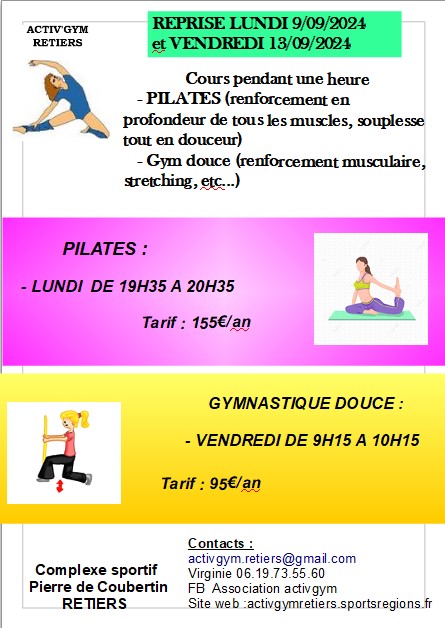 ACTIV'GYM
RETIERS

REPRISE LUNDI 9/09/2024
et VENDREDI 13/09/2024

Cours pendant une heure
- PILATES (renforcement en profondeur de tous les muscles, souplesse tout en douceur)
- Gym douce (renforcement musculaire, stretching, etc...)

PILATES :

- LUNDI DE 19H35 A 20H35

Tarif : 155€/an

GYMNASTIQUE DOUCE :

- VENDREDI DE 9H15 A 10H15

Tarif : 95€/an

Complexe sportif
Pierre de Coubertin
RETIERS

Contacts :
activgym.retiers@gmail.com
Virginie 06.19.73.55.60
FB Association activgym
Site web :activgymretiers.sportsregions.fr